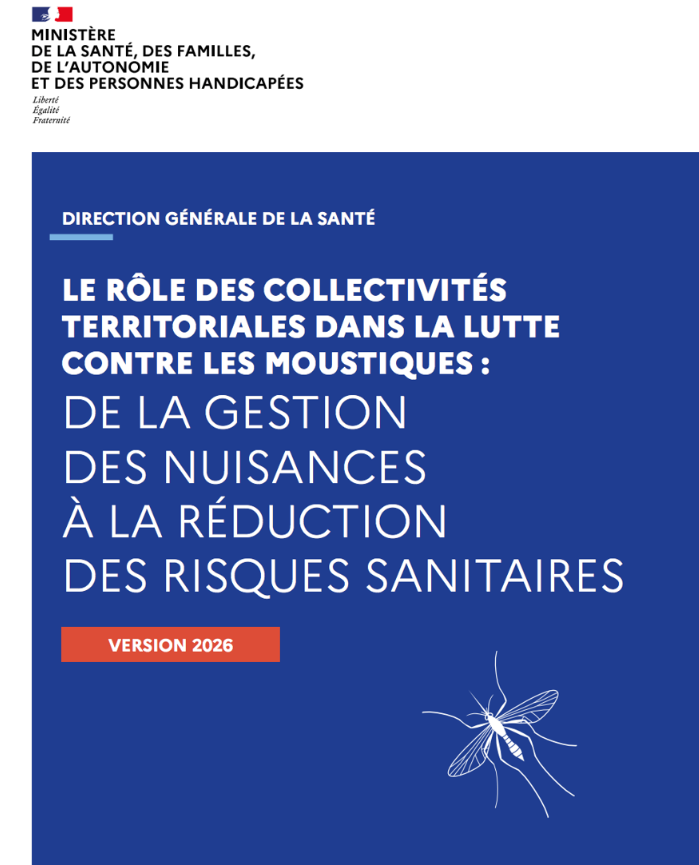 MINISTÈRE
DE LA SANTÉ, DES FAMILLES, DE L'AUTONOMIE ET DES PERSONNES HANDICAPÉES
Liberté
Égalité
Fraternité

DIRECTION GÉNÉRALE DE LA SANTÉ

LE RÔLE DES COLLECTIVITÉS TERRITORIALES DANS LA LUTTE CONTRE LES MOUSTIQUES :
DE LA GESTION DES NUISANCES À LA RÉDUCTION DES RISQUES SANITAIRES

VERSION 2026